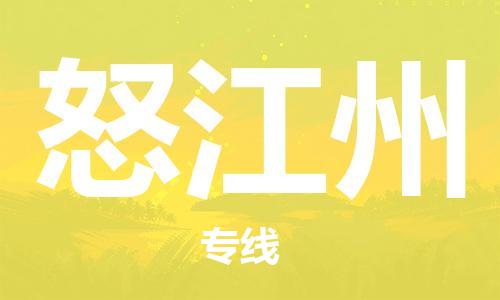 怒江州

专线